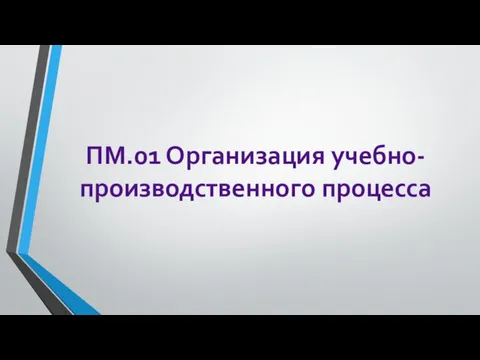 ПМ.01 Организация учебно-производственного процесса